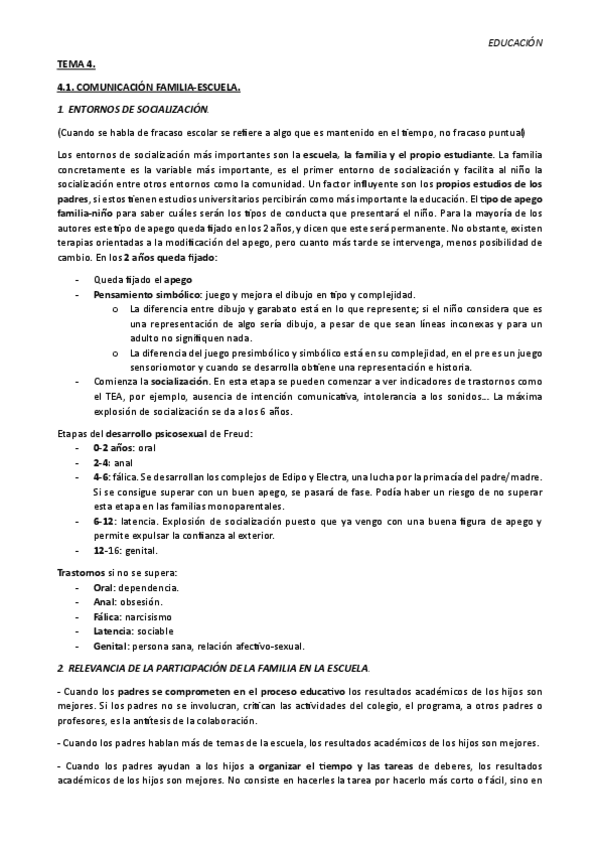 EDUCACIÓN

TEMA 4.

4.1. COMUNICACIÓN FAMILIA-ESCUELA.

1. ENTORNOS DE SOCIALIZACIÓN.

(Cuando se habla de fracaso escolar se refiere a algo que es mantenido en el tiempo, no fracaso puntual)

Los entornos de socialización más importantes son la escuela, la familia y el propio estudiante. La familia concretamente es la variable más importante, es el primer entorno de socialización y facilita al niño la socialización entre otros entornos como la comunidad. Un factor influyente son los propios estudios de los padres, si estos tienen estudios universitarios percibirán como más importante la educación. El tipo de apego familia-niño para saber cuáles serán los tipos de conducta que presentará el niño. Para la mayoría de los autores este tipo de apego queda fijado en los 2 años, y dicen que este será permanente. No obstante, existen terapias orientadas a la modificación del apego, pero cuanto más tarde se intervenga, menos posibilidad de cambio. En los 2 años queda fijado:

- Queda fijado el apego
- Pensamiento simbólico: juego y mejora el dibujo en tipo y complejidad.
  o La diferencia entre dibujo y garabato está en lo que represente; si el niño considera que es una representación de algo sería dibujo, a pesar de que sean líneas inconexas y para un adulto no signifiquen nada.
  o La diferencia del juego presimbólico y simbólico está en su complejidad, en el pre es un juego sensoriomotor y cuando se desarrolla obtiene una representación e historia.
- Comienza la socialización. En esta etapa se pueden comenzar a ver indicadores de trastornos como el TEA, por ejemplo, ausencia de intención comunicativa, intolerancia a los sonidos... La máxima explosión de socialización se da a los 6 años.

Etapas del desarrollo psicosexual de Freud:
- 0-2 años: oral
- 2-4: anal
- 4-6: fálica. Se desarrollan los complejos de Edipo y Electra, una lucha por la primacía del padre/madre. Si se consigue superar con un buen apego, se pasará de fase. Podía haber un riesgo de no superar esta etapa en las familias monoparentales.
- 6-12: latencia. Explosión de socialización puesto que ya vengo con una buena figura de apego y permite expulsar la confianza al exterior.
- 12-16: genital.

Trastornos si no se supera:
- Oral: dependencia.
- Anal: obsesión.
- Fálica: narcisismo
- Latencia: sociable
- Genital: persona sana, relación afectivo-sexual.

2. RELEVANCIA DE LA PARTICIPACIÓN DE LA FAMILIA EN LA ESCUELA.

- Cuando los padres se comprometen en el proceso educativo los resultados académicos de los hijos son mejores. Si los padres no se involucran, critican las actividades del colegio, el programa, a otros padres o profesores, es la antítesis de la colaboración.

- Cuando los padres hablan más de temas de la escuela, los resultados académicos de los hijos son mejores.

- Cuando los padres ayudan a los hijos a organizar el tiempo y las tareas de deberes, los resultados académicos de los hijos son mejores. No consiste en hacerles la tarea por hacerlo más corto o fácil, sino en